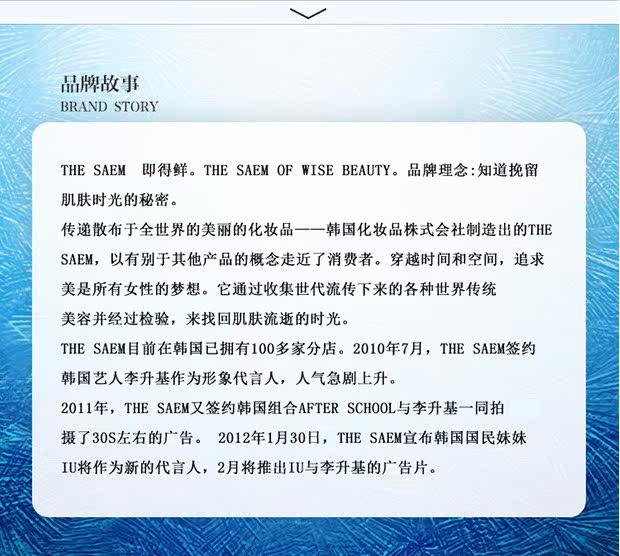 品牌故事
BRAND STORY

THE SAEM 即得鲜。THE SAEM OF WISE BEAUTY。品牌理念:知道挽留肌肤时光的秘密。
传递散布于全世界的美丽的化妆品——韩国化妆品株式会社制造出的THE SAEM，以有别于其他产品的概念走近了消费者。穿越时间和空间，追求美是所有女性的梦想。它通过收集世代流传下来的各种世界传统美容并经过检验，来找回肌肤流逝的时光。
THE SAEM目前在韩国已拥有100多家分店。2010年7月，THE SAEM签约韩国艺人李升基作为形象代言人，人气急剧上升。
2011年，THE SAEM又签约韩国组合AFTER SCHOOL与李升基一同拍摄了30S左右的广告。 2012年1月30日，THE SAEM宣布韩国国民妹妹IU将作为新的代言人，2月将推出IU与李升基的广告片。